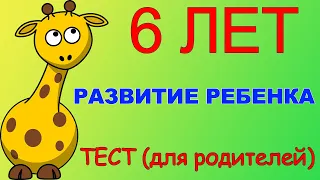 6 ЛЕТ

РАЗВИТИЕ РЕБЕНКА

ТЕСТ (для родителей)